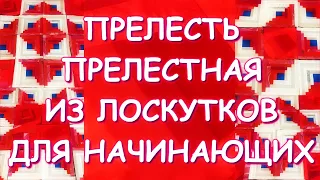 ПРЕЛЕСТЬ ПРЕЛЕСТНАЯ ИЗ ЛОСКУТКОВ ДЛЯ НАЧИНАЮЩИХ